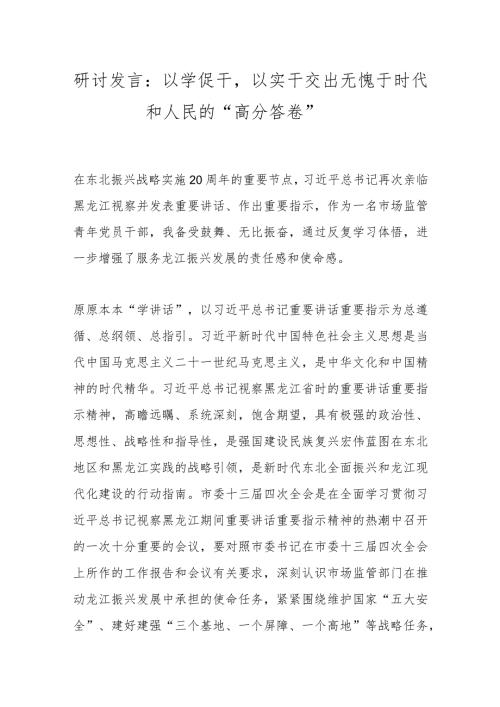 研讨发言：以学促干，以实干交出无愧于时代和人民的“高分答卷”

在东北振兴战略实施20周年的重要节点，习近平总书记再次亲临黑龙江视察并发表重要讲话、作出重要指示，作为一名市场监管青年党员干部，我备受鼓舞、无比振奋，通过反复学习体悟，进一步增强了服务龙江振兴发展的责任感和使命感。

原原本本“学讲话”，以习近平总书记重要讲话重要指示为总遵循、总纲领、总指引。习近平新时代中国特色社会主义思想是当代中国马克思主义二十一世纪马克思主义，是中华文化和中国精神的时代精华。习近平总书记视察黑龙江省时的重要讲话重要指示精神，高瞻远瞩、系统深刻，饱含期望，具有极强的政治性、思想性、战略性和指导性，是强国建设民族复兴宏伟蓝图在东北地区和黑龙江实践的战略引领，是新时代东北全面振兴和龙江现代化建设的行动指南。市委十三届四次全会是在全面学习贯彻习近平总书记视察黑龙江期间重要讲话重要指示精神的热潮中召开的一次十分重要的会议，要对照市委书记在市委十三届四次全会上所作的工作报告和会议有关要求，深刻认识市场监管部门在推动龙江振兴发展中承担的使命任务，紧紧围绕维护国家“五大安全”、建好建强“三个基地、一个屏障、一个高地”等战略任务，